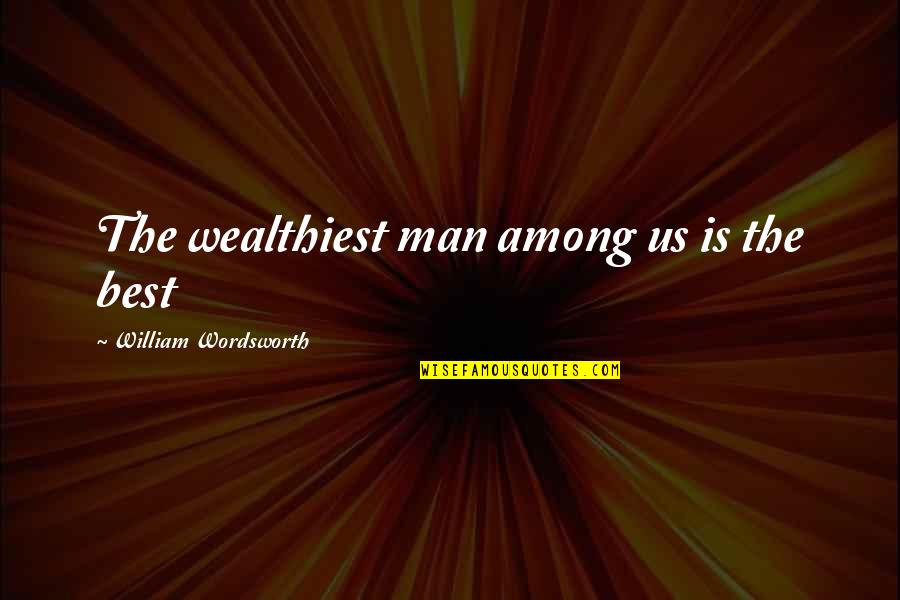 The wealthiest man among us is the best

~ William Wordsworth

WISEFAMOUSQUOTES.COM